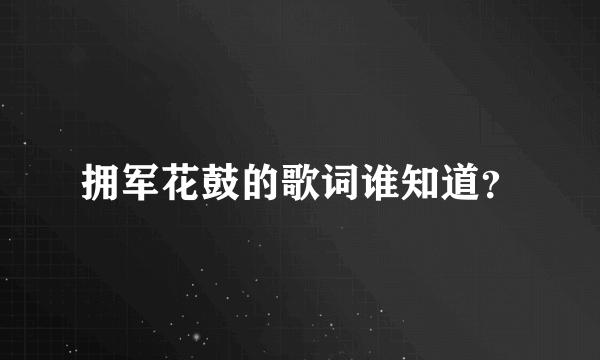 拥军花鼓的歌词谁知道?